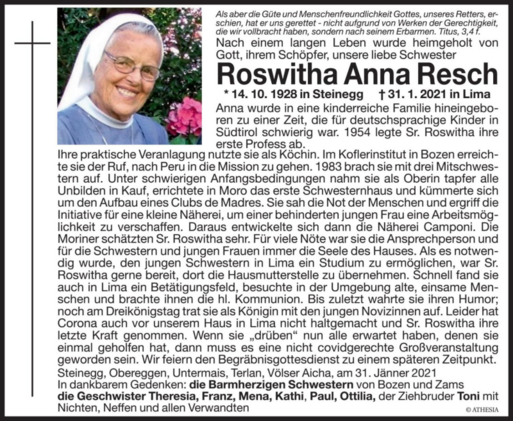 Als aber die Güte und Menschenfreundlichkeit Gottes, unseres Retters, erschien, hat er uns gerettet - nicht aufgrund von Werken der Gerechtigkeit, die wir vollbracht haben, sondern nach seinem Erbarmen. Titus, 3,4 f.

Nach einem langen Leben wurde heimgeholt von Gott, ihrem Schöpfer, unsere liebe Schwester

Roswitha Anna Resch

* 14. 10. 1928 in Steinegg † 31. 1. 2021 in Lima

Anna wurde in eine kinderreiche Familie hineingeboren zu einer Zeit, die für deutschsprachige Kinder in Südtirol schwierig war. 1954 legte Sr. Roswitha ihre erste Profess ab. Ihre praktische Veranlagung nutzte sie als Köchin. Im Koflerinstitut in Bozen erreichte sie der Ruf, nach Peru in die Mission zu gehen. 1983 brach sie mit drei Mitschwestern auf. Unter schwierigen Anfangsbedingungen nahm sie als Oberin tapfer alle Unbilden in Kauf, errichtete in Moro das erste Schwesternhaus und kümmerte sich um den Aufbau eines Clubs de Madres. Sie sah die Not der Menschen und ergriff die Initiative für eine kleine Näherei, um einer behinderten jungen Frau eine Arbeitsmöglichkeit zu verschaffen. Daraus entwickelte sich dann die Näherei Camponi. Die Moriner schätzten Sr. Roswitha sehr. Für viele Nöte war sie die Ansprechperson und für die Schwestern und jungen Frauen immer die Seele des Hauses. Als es notwendig wurde, den jungen Schwestern in Lima ein Studium zu ermöglichen, war Sr. Roswitha gerne bereit, dort die Hausmutterstelle zu übernehmen. Schnell fand sie auch in Lima ein Betätigungsfeld, besuchte in der Umgebung alte, einsame Menschen und brachte ihnen die hl. Kommunion. Bis zuletzt wahrte sie ihren Humor; noch am Dreikönigstag trat sie als Königin mit den jungen Novizinnen auf. Leider hat Corona auch vor unserem Haus in Lima nicht haltgemacht und Sr. Roswitha ihre letzte Kraft genommen. Wenn sie „drüben“ nun alle erwartet haben, denen sie einmal geholfen hat, dann muss es eine nicht covidgerechte Großveranstaltung geworden sein. Wir feiern den Begräbnisgottesdienst zu einem späteren Zeitpunkt.

Steinegg, Obereggen, Untermais, Terlan, Völser Aicha, am 31. Jänner 2021
In dankbarem Gedenken: die Barmherzigen Schwestern von Bozen und Zams
die Geschwister Theresia, Franz, Mena, Kathi, Paul, Ottilia, der Ziehbruder Toni mit Nichten, Neffen und allen Verwandten

© ATHESIA